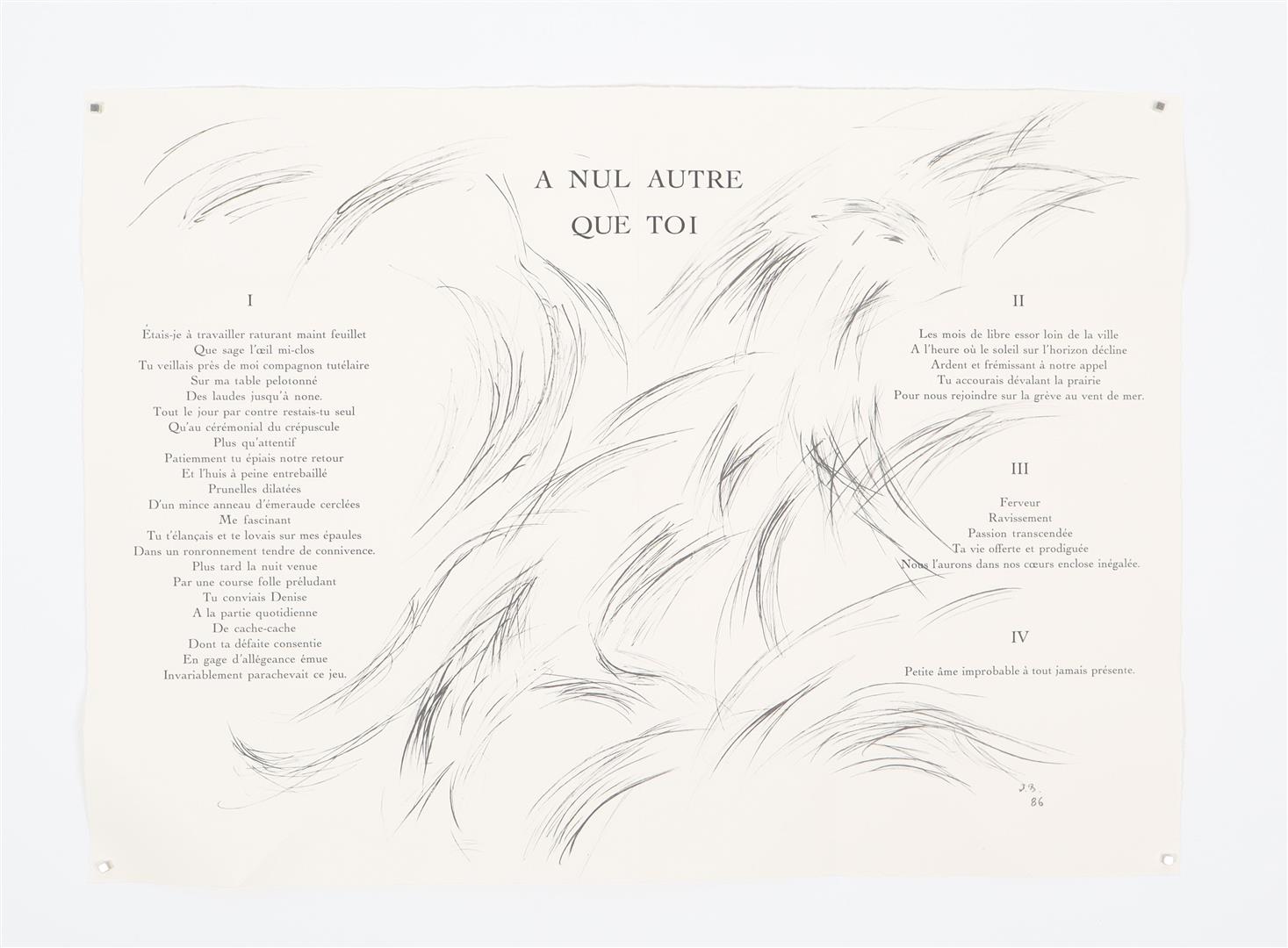 A NUL AUTRE
QUE TOI

I

Étais-je à travailler raturant maint feuillet
Que sage l'œil mi-clos
Tu veillais près de moi compagnon tutélaire
Sur ma table pelotonné
Des laudes jusqu'à none.
Tout le jour par contre restais-tu seul
Qu'au cérémonial du crépuscule
Plus qu'attentif
Patiemment tu épiais notre retour
Et l'huis à peine entrebaillé
Prunelles dilatées
D'un mince anneau d'émeraude cerclées
Me fascinant
Tu t'élançais et te lovais sur mes épaules
Dans un ronronnement tendre de connivence.
Plus tard la nuit venue
Par une course folle préludant
Tu conviais Denise
A la partie quotidienne
De cache-cache
Dont ta défaite consentie
En gage d'allégeance émue
Invariablement parachevait ce jeu.

II

Les mois de libre essor loin de la ville
A l'heure où le soleil sur l'horizon décline
Ardent et frémissant à notre appel
Tu accourais dévalant la prairie
Pour nous rejoindre sur la grève au vent de mer.

III

Ferveur
Ravissement
Passion transcendée
Ta vie offerte et prodiguée
Nous l'aurons dans nos cœurs enclose inégalée.

IV

Petite âme improbable à tout jamais présente.

J.B.
86